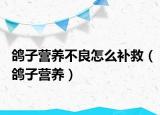 鸽子营养不良怎么补救（鸽子营养）